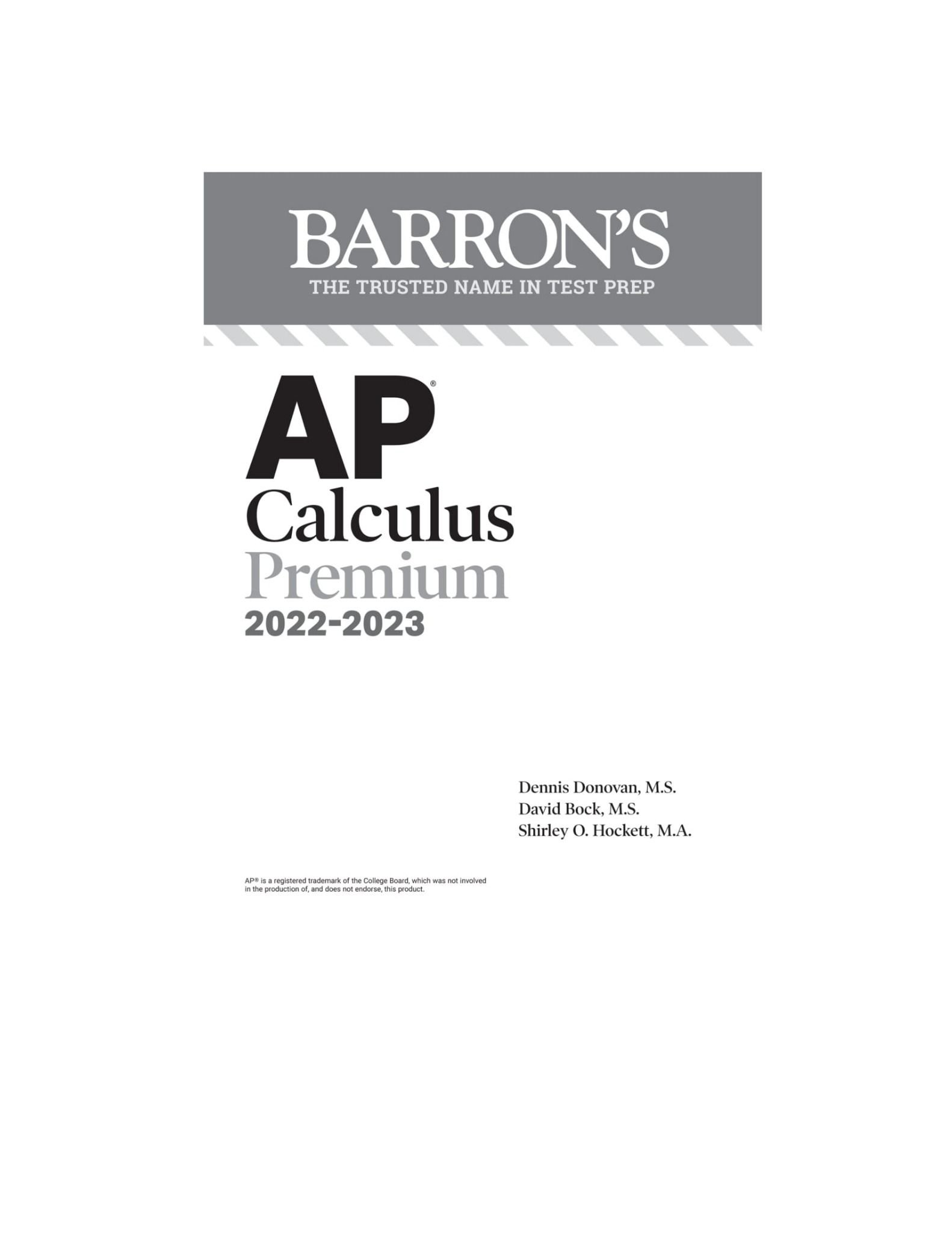 BARRON'S
THE TRUSTED NAME IN TEST PREP

AP®
Calculus
Premium
2022-2023

Dennis Donovan, M.S.
David Bock, M.S.
Shirley O. Hockett, M.A.

AP® is a registered trademark of the College Board, which was not involved in the production of, and does not endorse, this product.